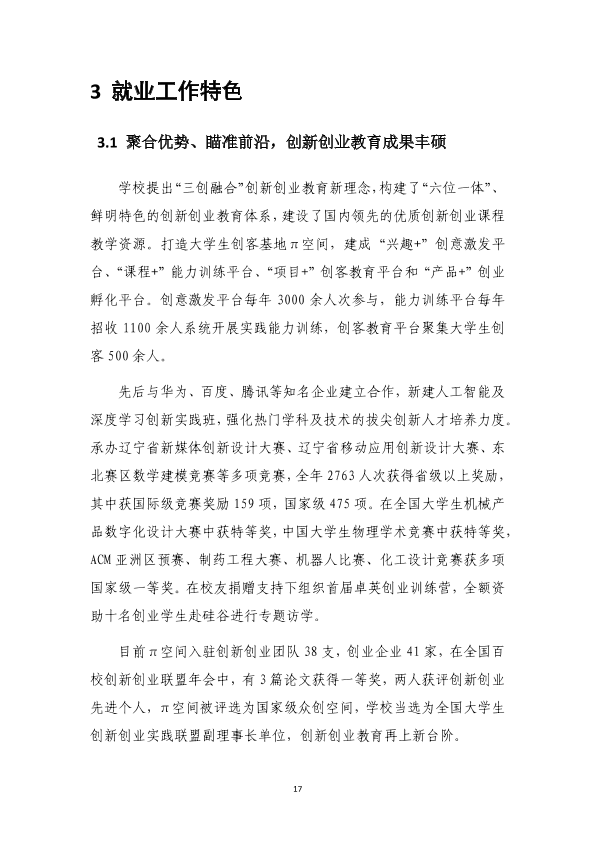 3 就业工作特色

3.1 聚合优势、瞄准前沿，创新创业教育成果丰硕

学校提出“三创融合”创新创业教育新理念，构建了“六位一体”、鲜明特色的创新创业教育体系，建设了国内领先的优质创新创业课程教学资源。打造大学生创客基地π空间，建成“兴趣+”创意激发平台、“课程+”能力训练平台、“项目+”创客教育平台和“产品+”创业孵化平台。创意激发平台每年3000余人次参与，能力训练平台每年招收1100余人系统开展实践能力训练，创客教育平台聚集大学生创客500余人。

先后与华为、百度、腾讯等知名企业建立合作，新建人工智能及深度学习创新实践班，强化热门学科及技术的拔尖创新人才培养力度。承办辽宁省新媒体创新设计大赛、辽宁省移动应用创新设计大赛、东北赛区数学建模竞赛等多项竞赛，全年2763人次获得省级以上奖励，其中获国际级竞赛奖励159项，国家级475项。在全国大学生机械产品数字化设计大赛中获特等奖，中国大学生物理学术竞赛中获特等奖，ACM亚洲区预赛、制药工程大赛、机器人比赛、化工设计竞赛获多项国家级一等奖。在校友捐赠支持下组织首届卓英创业训练营，全额资助十名创业学生赴硅谷进行专题访学。

目前π空间入驻创新创业团队38支，创业企业41家，在全国百校创新创业联盟年会中，有3篇论文获得一等奖，两人获评创新创业先进个人，π空间被评选为国家级众创空间，学校当选为全国大学生创新创业实践联盟副理事长单位，创新创业教育再上新台阶。

17